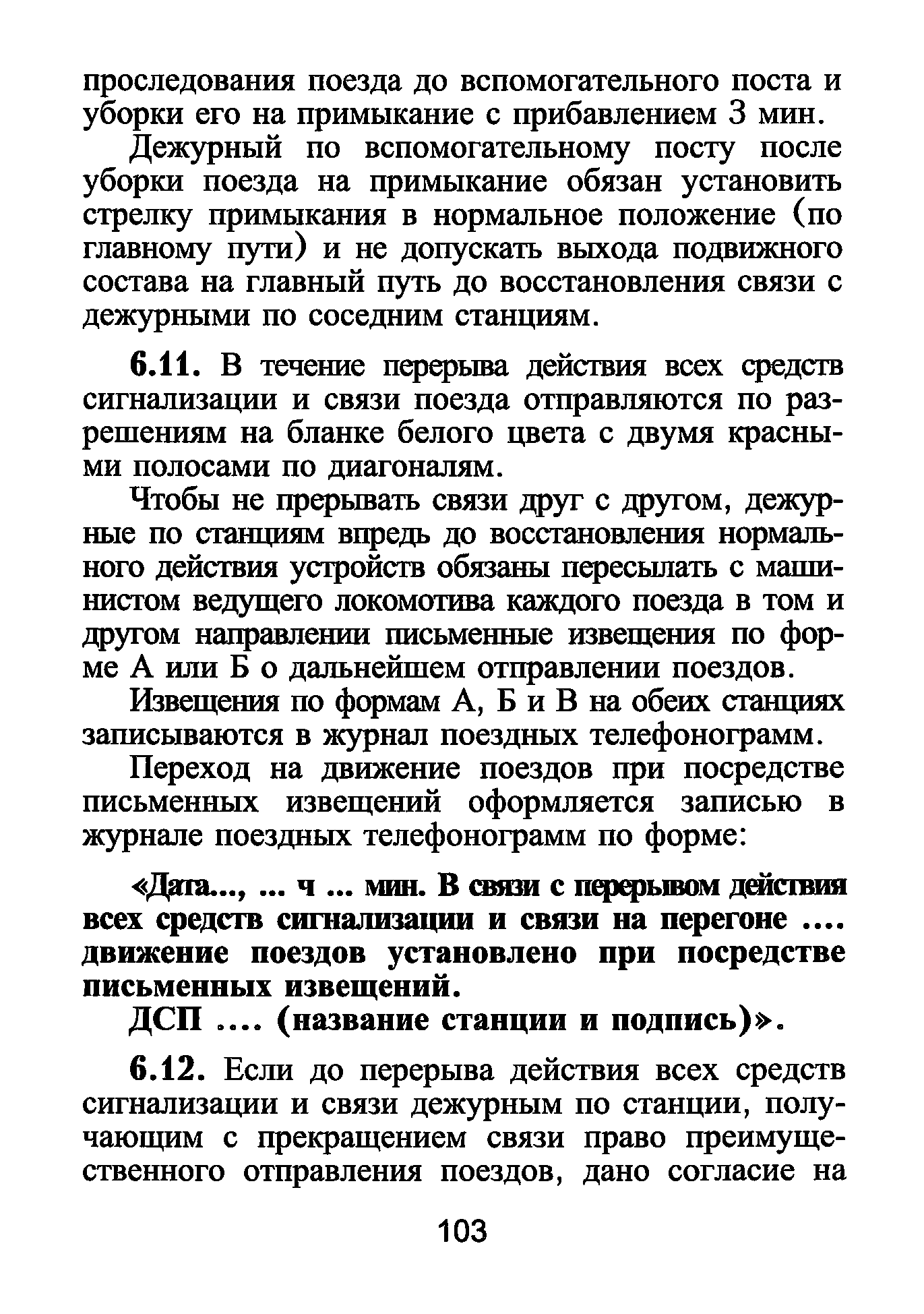 проследования поезда до вспомогательного поста и уборки его на примыкание с прибавлением 3 мин.

Дежурный по вспомогательному посту после уборки поезда на примыкание обязан установить стрелку примыкания в нормальное положение (по главному пути) и не допускать выхода подвижного состава на главный путь до восстановления связи с дежурными по соседним станциям.

6.11. В течение перерыва действия всех средств сигнализации и связи поезда отправляются по разрешениям на бланке белого цвета с двумя красными полосами по диагоналям.

Чтобы не прерывать связи друг с другом, дежурные по станциям впредь до восстановления нормального действия устройств обязаны пересылать с машинистом ведущего локомотива каждого поезда в том и другом направлении письменные извещения по форме А или Б о дальнейшем отправлении поездов.

Извещения по формам А, Б и В на обеих станциях записываются в журнал поездных телефонограмм.

Переход на движение поездов при посредстве письменных извещений оформляется записью в журнале поездных телефонограмм по форме:

«Дата..., ... ч ... мин. В связи с перерывом действия всех средств сигнализации и связи на перегоне .... движение поездов установлено при посредстве письменных извещений.

ДСП .... (название станции и подпись)».

6.12. Если до перерыва действия всех средств сигнализации и связи дежурным по станции, получающим с прекращением связи право преимущественного отправления поездов, дано согласие на

103